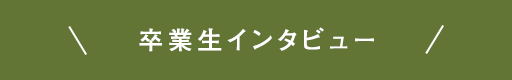 ＼ 卒業生インタビュー ／